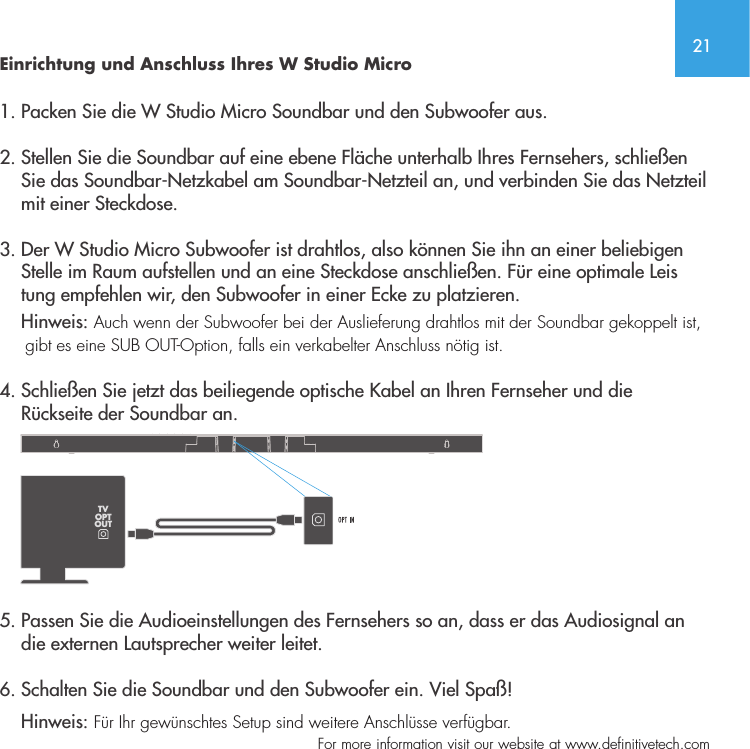 21

Einrichtung und Anschluss Ihres W Studio Micro

1. Packen Sie die W Studio Micro Soundbar und den Subwoofer aus.

2. Stellen Sie die Soundbar auf eine ebene Fläche unterhalb Ihres Fernsehers, schließen Sie das Soundbar-Netzkabel am Soundbar-Netzteil an, und verbinden Sie das Netzteil mit einer Steckdose.

3. Der W Studio Micro Subwoofer ist drahtlos, also können Sie ihn an einer beliebigen Stelle im Raum aufstellen und an eine Steckdose anschließen. Für eine optimale Leis tung empfehlen wir, den Subwoofer in einer Ecke zu platzieren.

Hinweis: Auch wenn der Subwoofer bei der Auslieferung drahtlos mit der Soundbar gekoppelt ist, gibt es eine SUB OUT-Option, falls ein verkabelter Anschluss nötig ist.

4. Schließen Sie jetzt das beiliegende optische Kabel an Ihren Fernseher und die Rückseite der Soundbar an.

TV OPT OUT

OPT IN

5. Passen Sie die Audioeinstellungen des Fernsehers so an, dass er das Audiosignal an die externen Lautsprecher weiter leitet.

6. Schalten Sie die Soundbar und den Subwoofer ein. Viel Spaß!

Hinweis: Für Ihr gewünschtes Setup sind weitere Anschlüsse verfügbar.

For more information visit our website at www.definitivetech.com